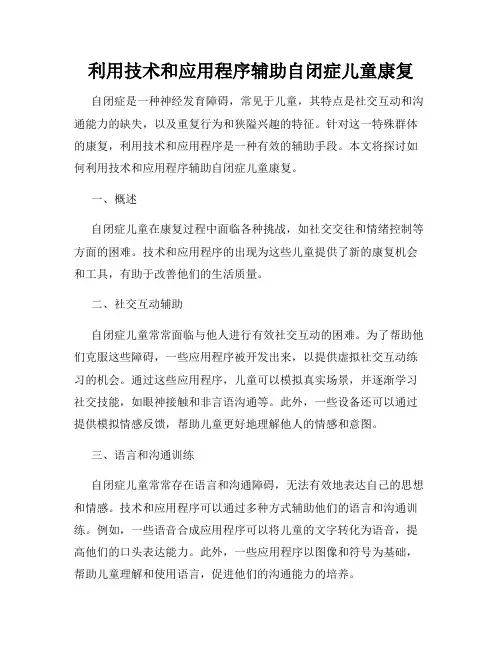 利用技术和应用程序辅助自闭症儿童康复

自闭症是一种神经发育障碍，常见于儿童，其特点是社交互动和沟通能力的缺失，以及重复行为和狭隘兴趣的特征。针对这一特殊群体的康复，利用技术和应用程序是一种有效的辅助手段。本文将探讨如何利用技术和应用程序辅助自闭症儿童康复。

一、概述

自闭症儿童在康复过程中面临各种挑战，如社交交往和情绪控制等方面的困难。技术和应用程序的出现为这些儿童提供了新的康复机会和工具，有助于改善他们的生活质量。

二、社交互动辅助

自闭症儿童常常面临与他人进行有效社交互动的困难。为了帮助他们克服这些障碍，一些应用程序被开发出来，以提供虚拟社交互动练习的机会。通过这些应用程序，儿童可以模拟真实场景，并逐渐学习社交技能，如眼神接触和非言语沟通等。此外，一些设备还可以通过提供模拟情感反馈，帮助儿童更好地理解他人的情感和意图。

三、语言和沟通训练

自闭症儿童常常存在语言和沟通障碍，无法有效地表达自己的思想和情感。技术和应用程序可以通过多种方式辅助他们的语言和沟通训练。例如，一些语音合成应用程序可以将儿童的文字转化为语音，提高他们的口头表达能力。此外，一些应用程序以图像和符号为基础，帮助儿童理解和使用语言，促进他们的沟通能力的培养。